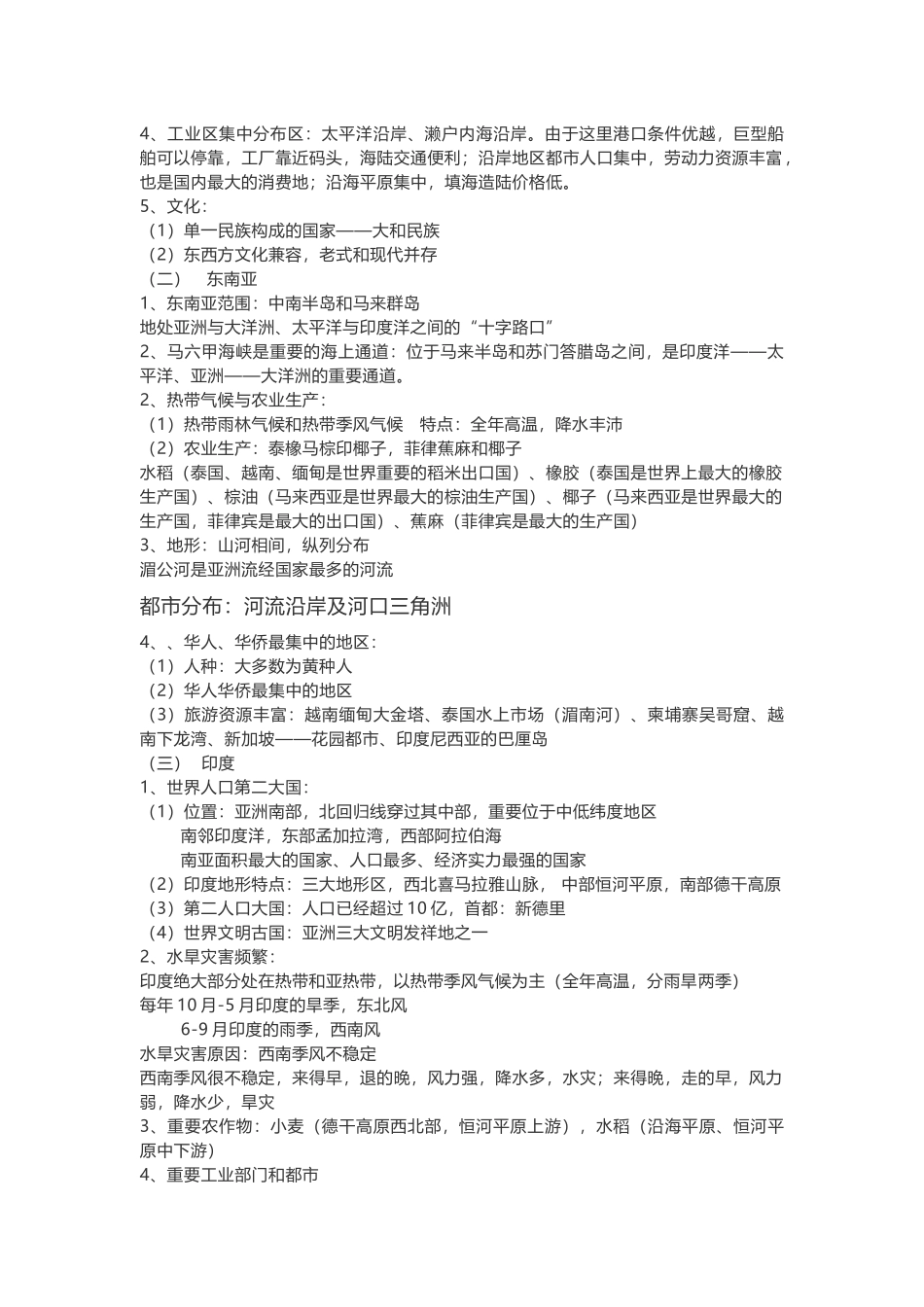 4、工业区集中分布区：太平洋沿岸、濑户内海沿岸。由于这里港口条件优越，巨型船舶可以停靠，工厂靠近码头，海陆交通便利；沿岸地区都市人口集中，劳动力资源丰富，也是国内最大的消费地；沿海平原集中，填海造陆价格低。
5、文化：
（1）单一民族构成的国家——大和民族
（2）东西方文化兼容，老式和现代并存
（二）　东南亚
1、东南亚范围：中南半岛和马来群岛
地处亚洲与大洋洲、太平洋与印度洋之间的“十字路口”
2、马六甲海峡是重要的海上通道：位于马来半岛和苏门答腊岛之间，是印度洋——太平洋、亚洲——大洋洲的重要通道。
2、热带气候与农业生产：
（1）热带雨林气候和热带季风气候　特点：全年高温，降水丰沛
（2）农业生产：泰橡马棕印椰子，菲律蕉麻和椰子
水稻（泰国、越南、缅甸是世界重要的稻米出口国）、橡胶（泰国是世界上最大的橡胶生产国）、棕油（马来西亚是世界最大的棕油生产国）、椰子（马来西亚是世界最大的生产国，菲律宾是最大的出口国）、蕉麻（菲律宾是最大的生产国）
3、地形：山河相间，纵列分布
湄公河是亚洲流经国家最多的河流
都市分布：河流沿岸及河口三角洲
4、、华人、华侨最集中的地区：
（1）人种：大多数为黄种人
（2）华人华侨最集中的地区
（3）旅游资源丰富：越南缅甸大金塔、泰国水上市场（湄南河）、柬埔寨吴哥窟、越南下龙湾、新加坡——花园都市、印度尼西亚的巴厘岛
（三）　印度
1、世界人口第二大国：
（1）位置：亚洲南部，北回归线穿过其中部，重要位于中低纬度地区
南邻印度洋，东部孟加拉湾，西部阿拉伯海
南亚面积最大的国家、人口最多、经济实力最强的国家
（2）印度地形特点：三大地形区，西北喜马拉雅山脉，　中部恒河平原，南部德干高原
（3）第二人口大国：人口已经超过 10 亿，首都：新德里
（4）世界文明古国：亚洲三大文明发祥地之一
2、水旱灾害频繁：
印度绝大部分处在热带和亚热带，以热带季风气候为主（全年高温，分雨旱两季）
每年 10 月-5 月印度的旱季，东北风
6-9 月印度的雨季，西南风
水旱灾害原因：西南季风不稳定
西南季风很不稳定，来得早，退的晚，风力强，降水多，水灾；来得晚，走的早，风力弱，降水少，旱灾
3、重要农作物：小麦（德干高原西北部，恒河平原上游），水稻（沿海平原、恒河平原中下游）
4、重要工业部门和都市